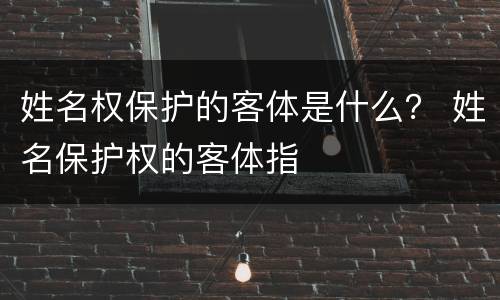 姓名权保护的客体是什么？ 姓名保护权的客体指